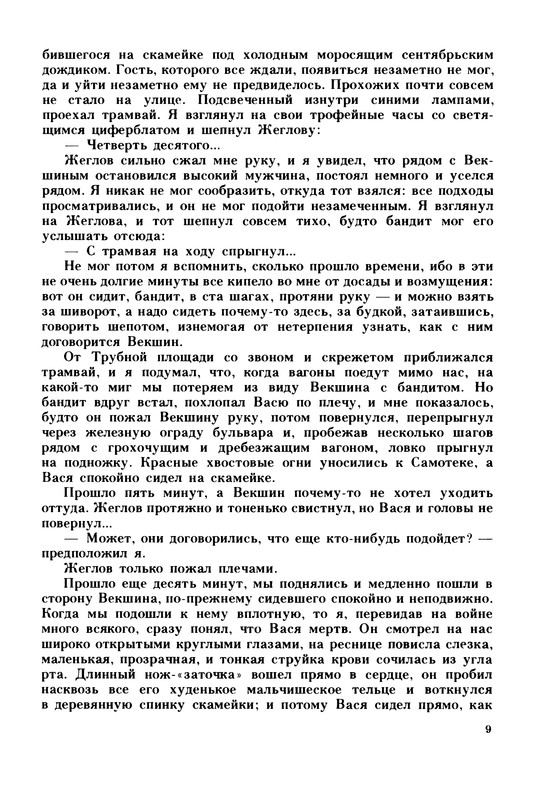 бившегося на скамейке под холодным моросящим сентябрьским дождиком. Гость, которого все ждали, появиться незаметно не мог, да и уйти незаметно ему не предвиделось. Прохожих почти совсем не стало на улице. Подсвеченный изнутри синими лампами, проехал трамвай. Я взглянул на свои трофейные часы со светящимся циферблатом и шепнул Жеглову:

— Четверть десятого...

Жеглов сильно сжал мне руку, и я увидел, что рядом с Векшиным остановился высокий мужчина, постоял немного и уселся рядом. Я никак не мог сообразить, откуда тот взялся: все подходы просматривались, и он не мог подойти незамеченным. Я взглянул на Жеглова, и тот шепнул совсем тихо, будто бандит мог его услышать отсюда:

— С трамвая на ходу спрыгнул...

Не мог потом я вспомнить, сколько прошло времени, ибо в эти не очень долгие минуты все кипело во мне от досады и возмущения: вот он сидит, бандит, в ста шагах, протяни руку — и можно взять за шиворот, а надо сидеть почему-то здесь, за будкой, затаившись, говорить шепотом, изнемогая от нетерпения узнать, как с ним договорится Векшин.

От Трубной площади со звоном и скрежетом приближался трамвай, и я подумал, что, когда вагоны поедут мимо нас, на какой-то миг мы потеряем из виду Векшина с бандитом. Но бандит вдруг встал, похлопал Васю по плечу, и мне показалось, будто он пожал Векшину руку, потом повернулся, перепрыгнул через железную ограду бульвара и, пробежав несколько шагов рядом с грохочущим и дребезжащим вагоном, ловко прыгнул на подножку. Красные хвостовые огни уносились к Самотеке, а Вася спокойно сидел на скамейке.

Прошло пять минут, а Векшин почему-то не хотел уходить оттуда. Жеглов протяжно и тоненько свистнул, но Вася и головы не повернул...

— Может, они договорились, что еще кто-нибудь подойдет? — предположил я.

Жеглов только пожал плечами.

Прошло еще десять минут, мы поднялись и медленно пошли в сторону Векшина, по-прежнему сидевшего спокойно и неподвижно. Когда мы подошли к нему вплотную, то я, перевидав на войне много всякого, сразу понял, что Вася мертв. Он смотрел на нас широко открытыми круглыми глазами, на реснице повисла слезка, маленькая, прозрачная, и тонкая струйка крови сочилась из угла рта. Длинный нож-«заточка» вошел прямо в сердце, он пробил насквозь все его худенькое мальчишеское тельце и воткнулся в деревянную спинку скамейки; и потому Вася сидел прямо, как

9